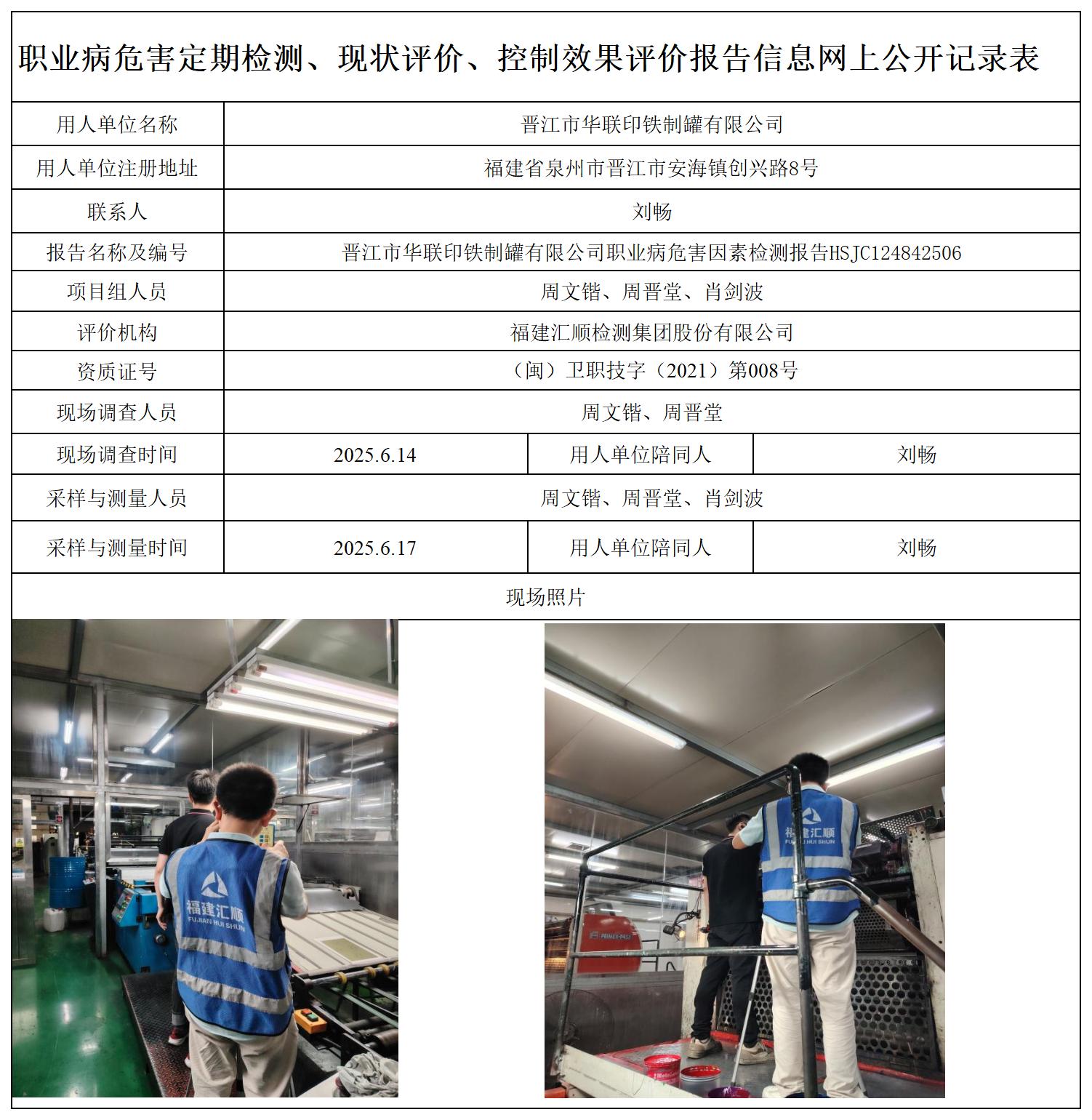 职业病危害定期检测、现状评价、控制效果评价报告信息网上公开记录表

| 用人单位名称 | 晋江市华联印铁制罐有限公司 | | |
|---|---|---|---|
| 用人单位注册地址 | 福建省泉州市晋江市安海镇创兴路8号 | | |
| 联系人 | 刘畅 | | |
| 报告名称及编号 | 晋江市华联印铁制罐有限公司职业病危害因素检测报告HSJC124842506 | | |
| 项目组人员 | 周文锴、周晋堂、肖剑波 | | |
| 评价机构 | 福建汇顺检测集团股份有限公司 | | |
| 资质证号 | （闽）卫职技字（2021）第008号 | | |
| 现场调查人员 | 周文锴、周晋堂 | | |
| 现场调查时间 | 2025.6.14 | 用人单位陪同人 | 刘畅 |
| 采样与测量人员 | 周文锴、周晋堂、肖剑波 | | |
| 采样与测量时间 | 2025.6.17 | 用人单位陪同人 | 刘畅 |

现场照片

福建汇顺
FUJIAN HUI SHUN

福建汇顺
FUJIAN HUI SHUN